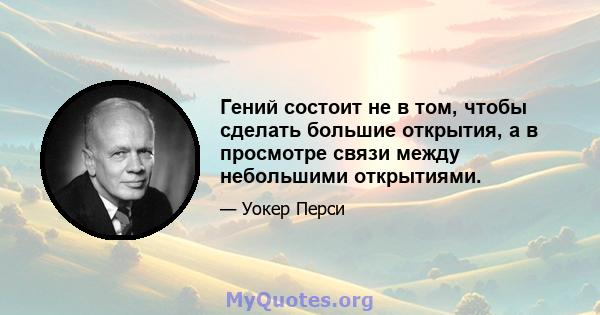 Гений состоит не в том, чтобы сделать большие открытия, а в просмотре связи между небольшими открытиями.

— Уокер Перси

MyQuotes.org